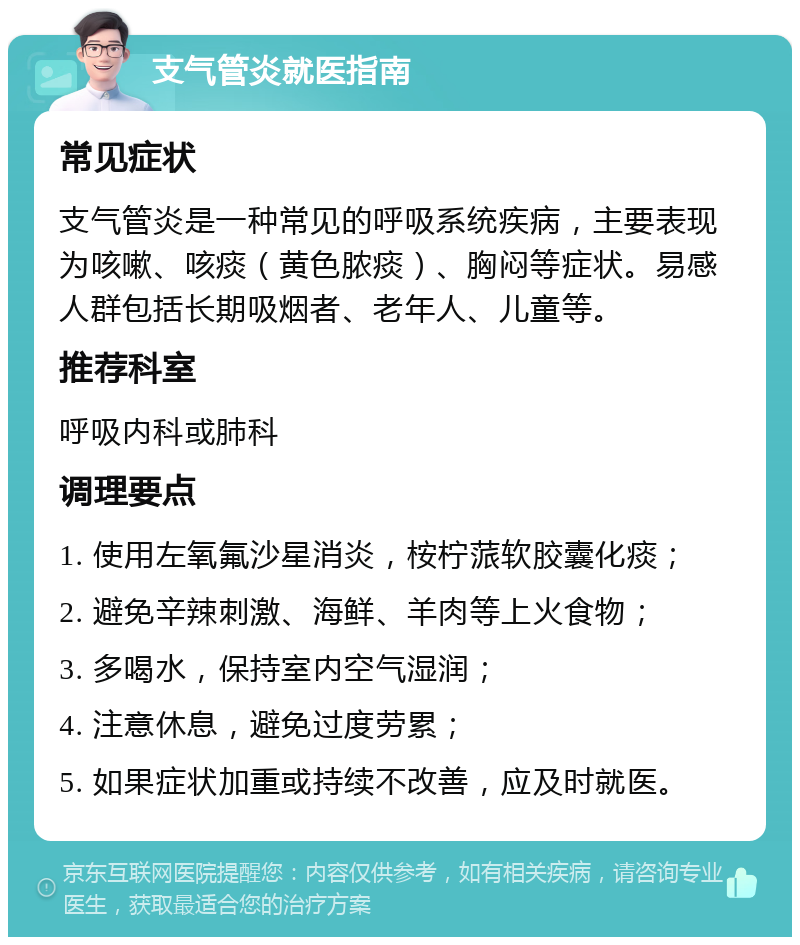 支气管炎就医指南

常见症状

支气管炎是一种常见的呼吸系统疾病，主要表现为咳嗽、咳痰（黄色脓痰）、胸闷等症状。易感人群包括长期吸烟者、老年人、儿童等。

推荐科室

呼吸内科或肺科

调理要点

1. 使用左氧氟沙星消炎，桉柠蒎软胶囊化痰；

2. 避免辛辣刺激、海鲜、羊肉等上火食物；

3. 多喝水，保持室内空气湿润；

4. 注意休息，避免过度劳累；

5. 如果症状加重或持续不改善，应及时就医。

京东互联网医院提醒您：内容仅供参考，如有相关疾病，请咨询专业医生，获取最适合您的治疗方案